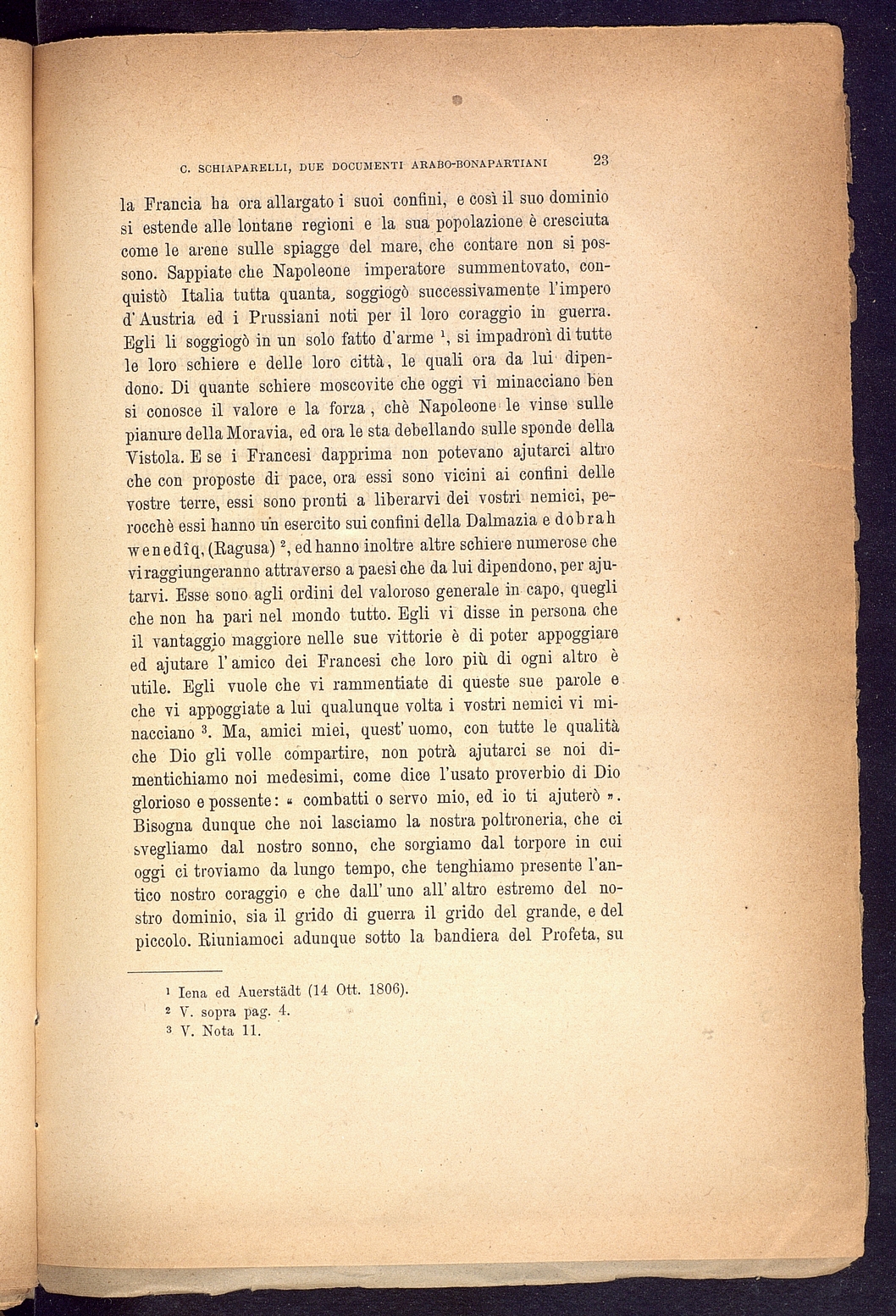 C. SCHIAPARELLI, DUE DOCUMENTI ARABO-BONAPARTIANI 23

la Francia ha ora allargato i suoi confini, e così il suo dominio si estende alle lontane regioni e la sua popolazione è cresciuta come le arene sulle spiagge del mare, che contare non si possono. Sappiate che Napoleone imperatore summentovato, conquistò Italia tutta quanta, soggiogò successivamente l'impero d'Austria ed i Prussiani noti per il loro coraggio in guerra. Egli li soggiogò in un solo fatto d'arme $^1$, si impadronì di tutte le loro schiere e delle loro città, le quali ora da lui dipendono. Di quante schiere moscovite che oggi vi minacciano ben si conosce il valore e la forza, chè Napoleone le vinse sulle pianure della Moravia, ed ora le sta debellando sulle sponde della Vistola. E se i Francesi dapprima non potevano ajutarci altro che con proposte di pace, ora essi sono vicini ai confini delle vostre terre, essi sono pronti a liberarvi dei vostri nemici, perocchè essi hanno un esercito sui confini della Dalmazia e dobrah wenedîq, (Ragusa) $^2$, ed hanno inoltre altre schiere numerose che vi raggiungeranno attraverso a paesi che da lui dipendono, per ajutarvi. Esse sono agli ordini del valoroso generale in capo, quegli che non ha pari nel mondo tutto. Egli vi disse in persona che il vantaggio maggiore nelle sue vittorie è di poter appoggiare ed ajutare l'amico dei Francesi che loro più di ogni altro è utile. Egli vuole che vi rammentiate di queste sue parole e che vi appoggiate a lui qualunque volta i vostri nemici vi minacciano $^3$. Ma, amici miei, quest'uomo, con tutte le qualità che Dio gli volle compartire, non potrà ajutarci se noi dimentichiamo noi medesimi, come dice l'usato proverbio di Dio glorioso e possente: « combatti o servo mio, ed io ti ajuterò ». Bisogna dunque che noi lasciamo la nostra poltroneria, che ci svegliamo dal nostro sonno, che sorgiamo dal torpore in cui oggi ci troviamo da lungo tempo, che tenghiamo presente l'antico nostro coraggio e che dall'uno all'altro estremo del nostro dominio, sia il grido di guerra il grido del grande, e del piccolo. Riuniamoci adunque sotto la bandiera del Profeta, su

$^1$ Iena ed Auerstädt (14 Ott. 1806).
$^2$ V. sopra pag. 4.
$^3$ V. Nota 11.